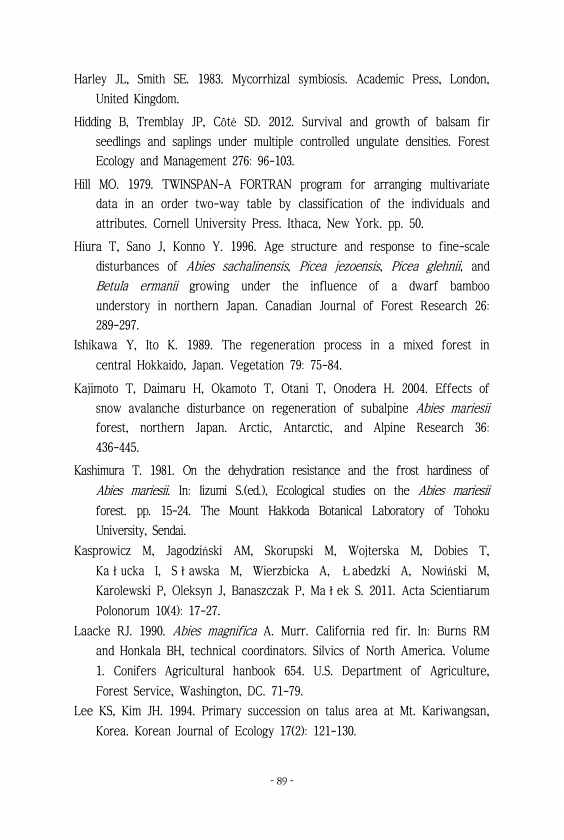 Harley JL, Smith SE. 1983. Mycorrhizal symbiosis. Academic Press, London, United Kingdom.

Hidding B, Tremblay JP, Côté SD. 2012. Survival and growth of balsam fir seedlings and saplings under multiple controlled ungulate densities. Forest Ecology and Management 276: 96-103.

Hill MO. 1979. TWINSPAN-A FORTRAN program for arranging multivariate data in an order two-way table by classification of the individuals and attributes. Cornell University Press. Ithaca, New York. pp. 50.

Hiura T, Sano J, Konno Y. 1996. Age structure and response to fine-scale disturbances of Abies sachalinensis, Picea jezoensis, Picea glehnii, and Betula ermanii growing under the influence of a dwarf bamboo understory in northern Japan. Canadian Journal of Forest Research 26: 289-297.

Ishikawa Y, Ito K. 1989. The regeneration process in a mixed forest in central Hokkaido, Japan. Vegetation 79: 75-84.

Kajimoto T, Daimaru H, Okamoto T, Otani T, Onodera H. 2004. Effects of snow avalanche disturbance on regeneration of subalpine Abies mariesii forest, northern Japan. Arctic, Antarctic, and Alpine Research 36: 436-445.

Kashimura T. 1981. On the dehydration resistance and the frost hardiness of Abies mariesii. In: Iizumi S.(ed.), Ecological studies on the Abies mariesii forest. pp. 15-24. The Mount Hakkoda Botanical Laboratory of Tohoku University, Sendai.

Kasprowicz M, Jagodziński AM, Skorupski M, Wojterska M, Dobies T, Kałucka I, Sławska M, Wierzbicka A, Łabedzki A, Nowiński M, Karolewski P, Oleksyn J, Banaszczak P, Małek S. 2011. Acta Scientiarum Polonorum 10(4): 17-27.

Laacke RJ. 1990. Abies magnifica A. Murr. California red fir. In: Burns RM and Honkala BH, technical coordinators. Silvics of North America. Volume 1. Conifers Agricultural hanbook 654. U.S. Department of Agriculture, Forest Service, Washington, DC. 71-79.

Lee KS, Kim JH. 1994. Primary succession on talus area at Mt. Kariwangsan, Korea. Korean Journal of Ecology 17(2): 121-130.

- 89 -